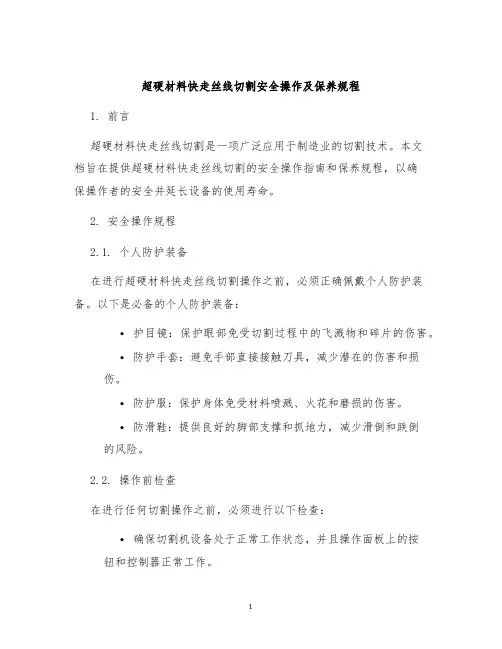 超硬材料快走丝线切割安全操作及保养规程

1. 前言

超硬材料快走丝线切割是一项广泛应用于制造业的切割技术。本文档旨在提供超硬材料快走丝线切割的安全操作指南和保养规程，以确保操作者的安全并延长设备的使用寿命。

2. 安全操作规程

2.1. 个人防护装备

在进行超硬材料快走丝线切割操作之前，必须正确佩戴个人防护装备。以下是必备的个人防护装备：

• 护目镜：保护眼部免受切割过程中的飞溅物和碎片的伤害。

• 防护手套：避免手部直接接触刀具，减少潜在的伤害和损伤。

• 防护服：保护身体免受材料喷溅、火花和磨损的伤害。

• 防滑鞋：提供良好的脚部支撑和抓地力，减少滑倒和跌倒的风险。

2.2. 操作前检查

在进行任何切割操作之前，必须进行以下检查：

• 确保切割机设备处于正常工作状态，并且操作面板上的按钮和控制器正常工作。

1